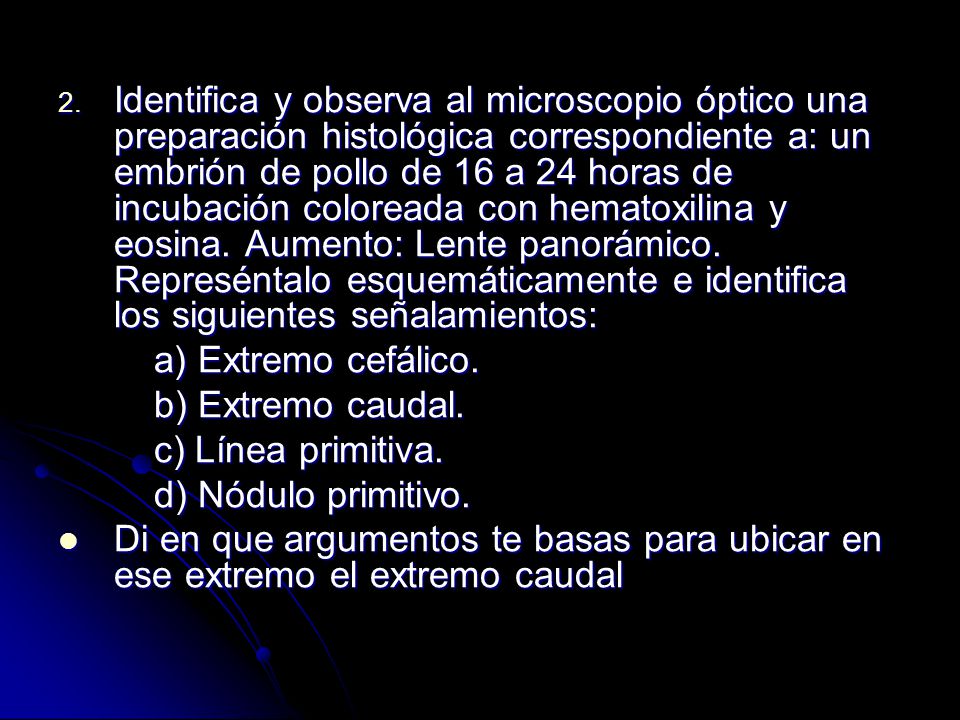 2. Identifica y observa al microscopio óptico una preparación histológica correspondiente a: un embrión de pollo de 16 a 24 horas de incubación coloreada con hematoxilina y eosina. Aumento: Lente panorámico. Represéntalo esquemáticamente e identifica los siguientes señalamientos:

a) Extremo cefálico.
b) Extremo caudal.
c) Línea primitiva.
d) Nódulo primitivo.

● Di en que argumentos te basas para ubicar en ese extremo el extremo caudal